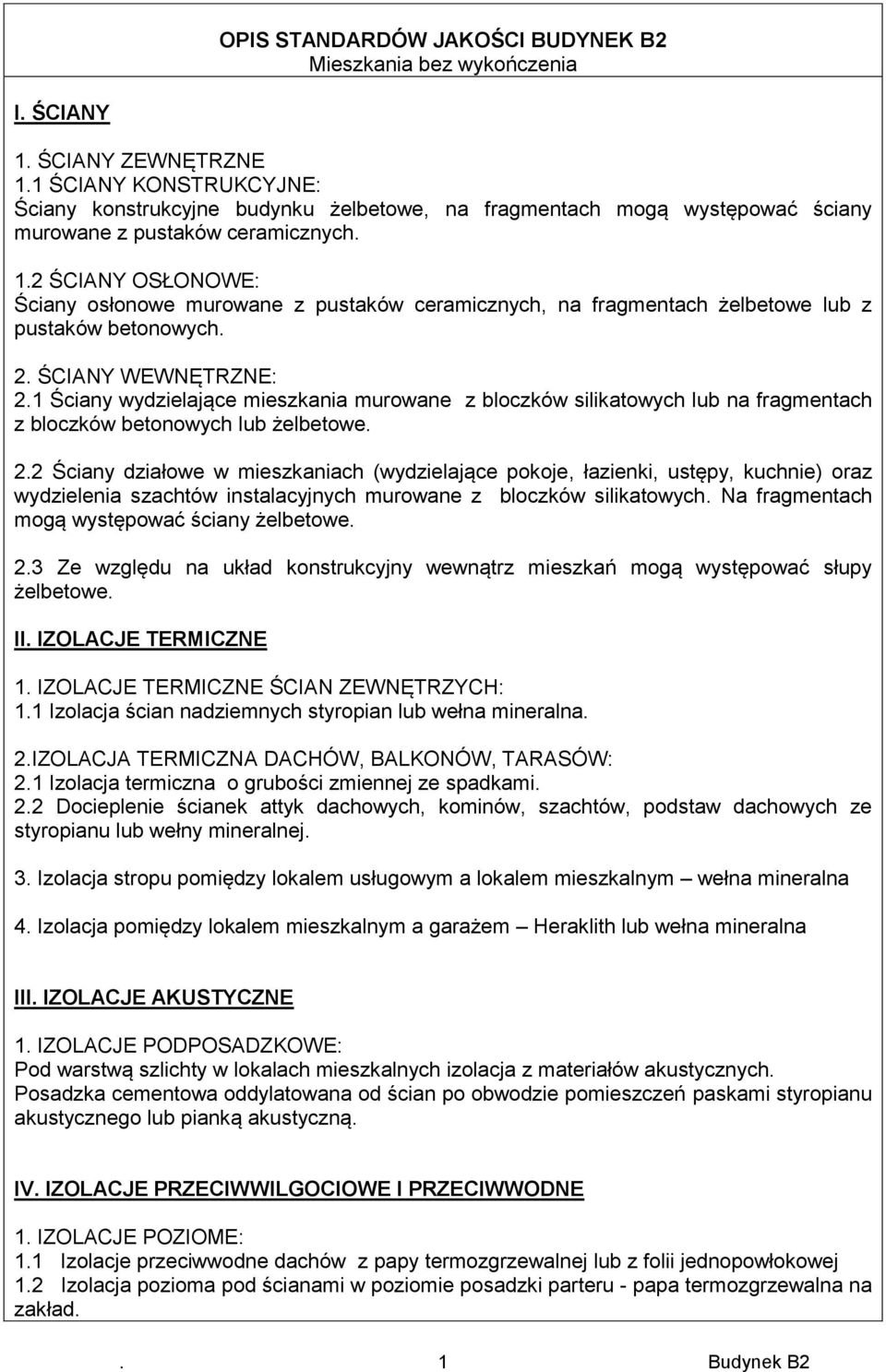 OPIS STANDARDÓW JAKOŚCI BUDYNEK B2
Mieszkania bez wykończenia

I. ŚCIANY

1. ŚCIANY ZEWNĘTRZNE
1.1 ŚCIANY KONSTRUKCYJNE:
Ściany konstrukcyjne budynku żelbetowe, na fragmentach mogą występować ściany murowane z pustaków ceramicznych.

1.2 ŚCIANY OSŁONOWE:
Ściany osłonowe murowane z pustaków ceramicznych, na fragmentach żelbetowe lub z pustaków betonowych.

2. ŚCIANY WEWNĘTRZNE:
2.1 Ściany wydzielające mieszkania murowane z bloczków silikatowych lub na fragmentach z bloczków betonowych lub żelbetowe.

2.2 Ściany działowe w mieszkaniach (wydzielające pokoje, łazienki, ustępy, kuchnie) oraz wydzielenia szachtów instalacyjnych murowane z bloczków silikatowych. Na fragmentach mogą występować ściany żelbetowe.

2.3 Ze względu na układ konstrukcyjny wewnątrz mieszkań mogą występować słupy żelbetowe.

II. IZOLACJE TERMICZNE

1. IZOLACJE TERMICZNE ŚCIAN ZEWNĘTRZYCH:
1.1 Izolacja ścian nadziemnych styropian lub wełna mineralna.

2.IZOLACJA TERMICZNA DACHÓW, BALKONÓW, TARASÓW:
2.1 Izolacja termiczna o grubości zmiennej ze spadkami.
2.2 Docieplenie ścianek attyk dachowych, kominów, szachtów, podstaw dachowych ze styropianu lub wełny mineralnej.

3. Izolacja stropu pomiędzy lokalem usługowym a lokalem mieszkalnym – wełna mineralna

4. Izolacja pomiędzy lokalem mieszkalnym a garażem – Heraklith lub wełna mineralna

III. IZOLACJE AKUSTYCZNE

1. IZOLACJE PODPOSADZKOWE:
Pod warstwą szlichty w lokalach mieszkalnych izolacja z materiałów akustycznych.
Posadzka cementowa oddylatowana od ścian po obwodzie pomieszczeń paskami styropianu akustycznego lub pianką akustyczną.

IV. IZOLACJE PRZECIWWILGOCIOWE I PRZECIWWODNE

1. IZOLACJE POZIOME:
1.1 Izolacje przeciwwodne dachów z papy termozgrzewalnej lub z folii jednopowłokowej
1.2 Izolacja pozioma pod ścianami w poziomie posadzki parteru - papa termozgrzewalna na zakład.

. 1 Budynek B2